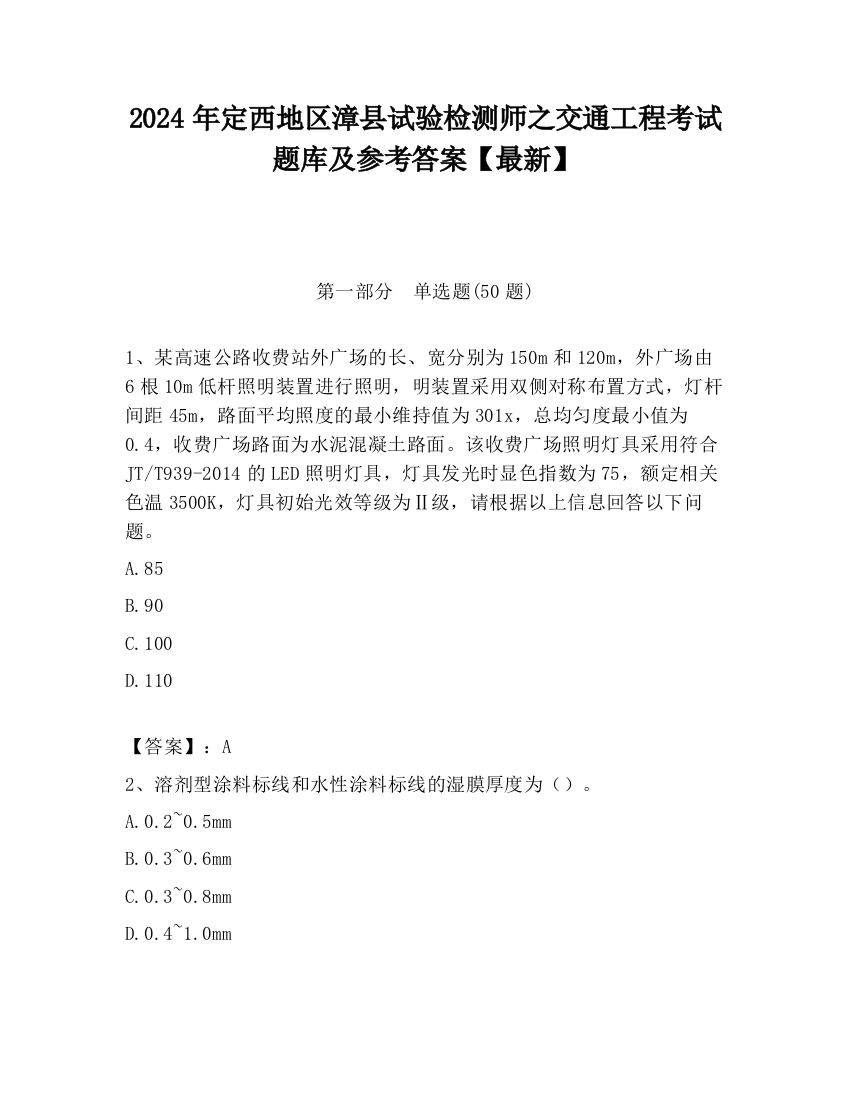 2024 年定西地区漳县试验检测师之交通工程考试题库及参考答案【最新】

第一部分　单选题(50 题)

1、某高速公路收费站外广场的长、宽分别为 150m 和 120m，外广场由 6 根 10m 低杆照明装置进行照明，明装置采用双侧对称布置方式，灯杆间距 45m，路面平均照度的最小维持值为 301x，总均匀度最小值为 0.4，收费广场路面为水泥混凝土路面。该收费广场照明灯具采用符合 JT/T939-2014 的 LED 照明灯具，灯具发光时显色指数为 75，额定相关色温 3500K，灯具初始光效等级为Ⅱ级，请根据以上信息回答以下问题。

A.85

B.90

C.100

D.110

【答案】：A

2、溶剂型涂料标线和水性涂料标线的湿膜厚度为（）。

A.0.2~0.5mm

B.0.3~0.6mm

C.0.3~0.8mm

D.0.4~1.0mm